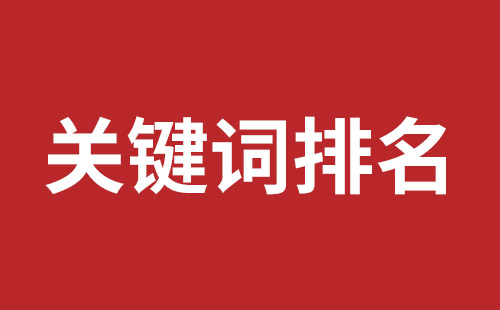 关键词排名